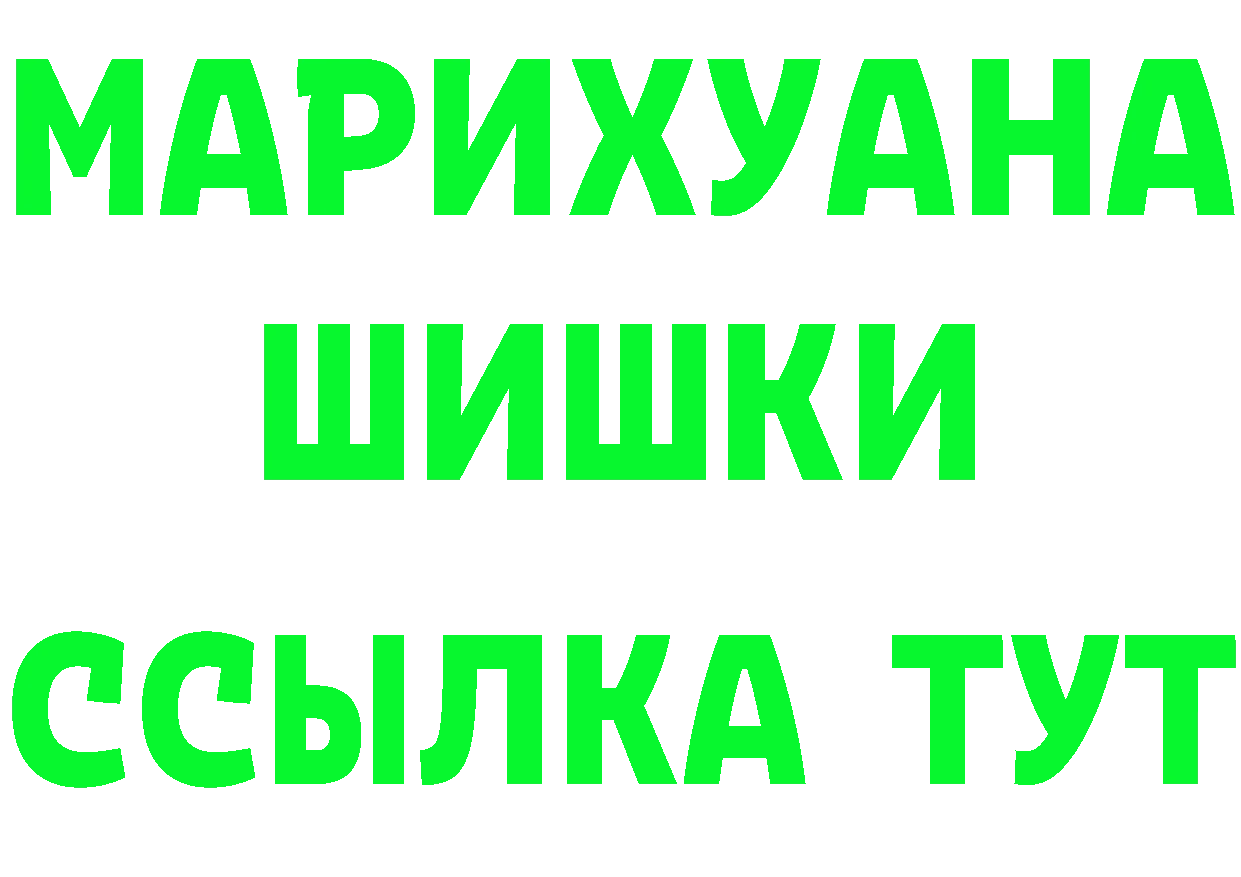 МАРИХУАНА ШИШКИ

ССЫЛКА ТУТ